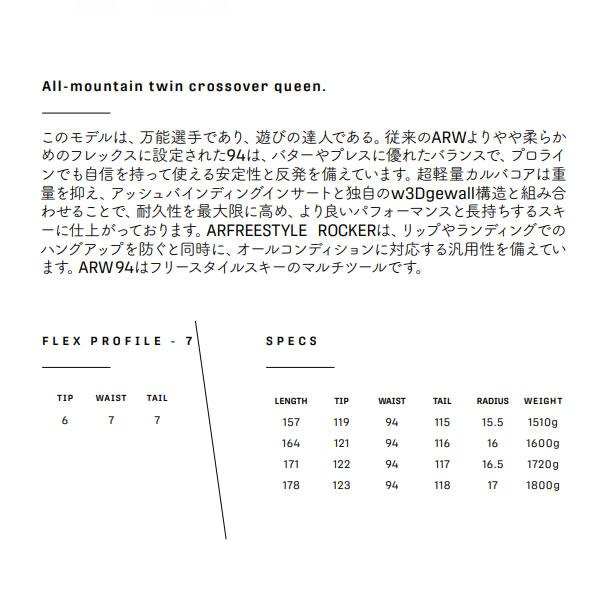 All-mountain twin crossover queen.

このモデルは、万能選手であり、遊びの達人である。従来のARWよりやや柔らかめのフレックスに設定された94は、バターやプレスに優れたバランスで、プロラインでも自信を持って使える安定性と反発を備えています。超軽量カルバコアは重量を抑え、アッシュバインディングインサートと独自のw3Dgewall構造と組み合わせることで、耐久性を最大限に高め、より良いパフォーマンスと長持ちするスキーに仕上がっております。ARFREESTYLE ROCKERは、リップやランディングでのハングアップを防ぐと同時に、オールコンディションに対応する汎用性を備えています。ARW94はフリースタイルスキーのマルチツールです。

FLEX PROFILE - 7

| TIP | WAIST | TAIL |
|---|---|---|
| 6 | 7 | 7 |

SPECS

| LENGTH | TIP | WAIST | TAIL | RADIUS | WEIGHT |
|---|---|---|---|---|---|
| 157 | 119 | 94 | 115 | 15.5 | 1510g |
| 164 | 121 | 94 | 116 | 16 | 1600g |
| 171 | 122 | 94 | 117 | 16.5 | 1720g |
| 178 | 123 | 94 | 118 | 17 | 1800g |